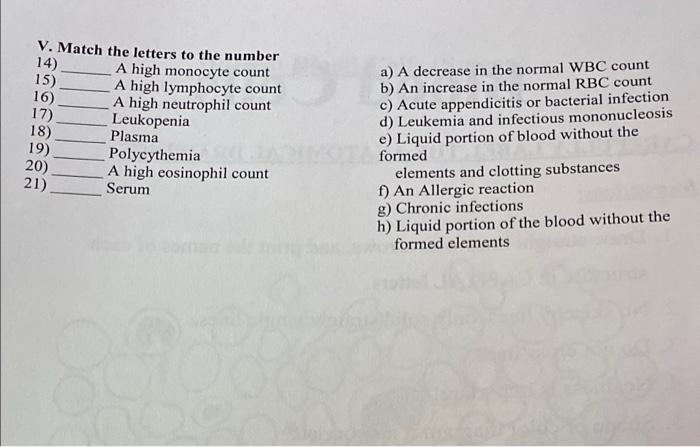 V. Match the letters to the number
14) ______ A high monocyte count
15) ______ A high lymphocyte count
16) ______ A high neutrophil count
17) ______ Leukopenia
18) ______ Plasma
19) ______ Polycythemia
20) ______ A high eosinophil count
21) ______ Serum

a) A decrease in the normal WBC count
b) An increase in the normal RBC count
c) Acute appendicitis or bacterial infection
d) Leukemia and infectious mononucleosis
e) Liquid portion of blood without the formed
elements and clotting substances
f) An Allergic reaction
g) Chronic infections
h) Liquid portion of the blood without the formed elements